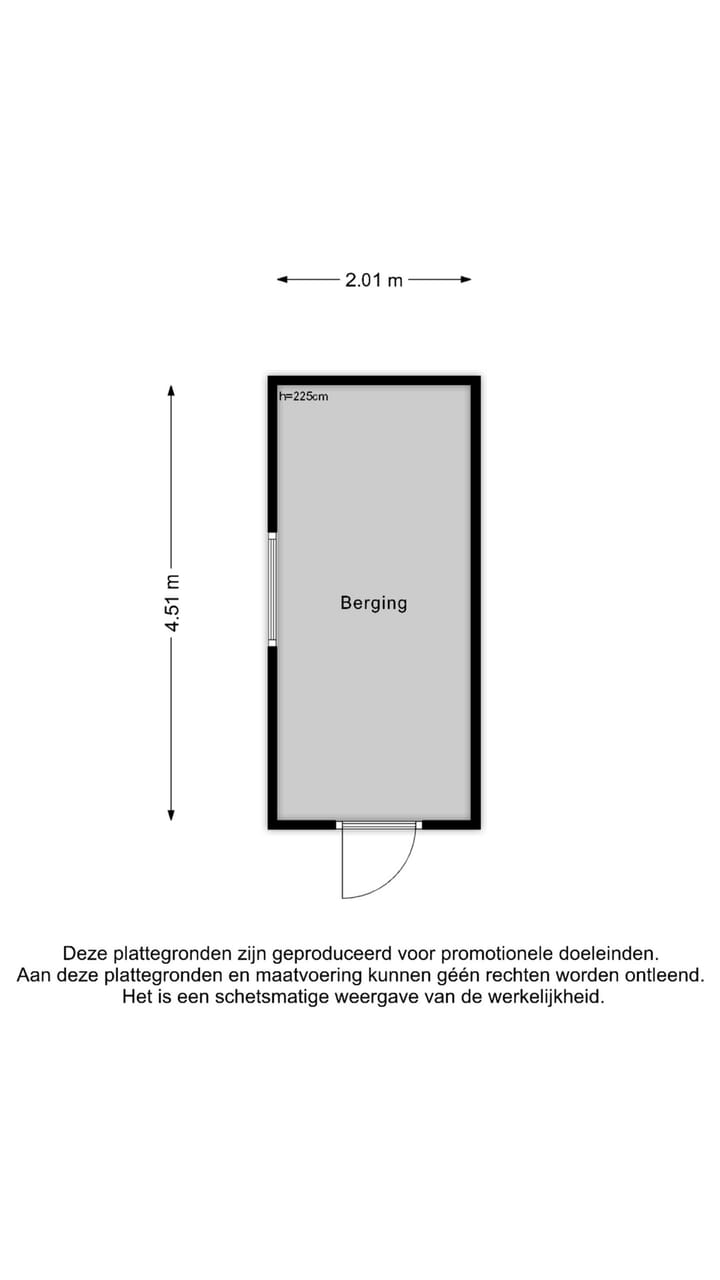 2.01 m

4.51 m

h=225cm

Berging

Deze plattegronden zijn geproduceerd voor promotionele doeleinden.
Aan deze plattegronden en maatvoering kunnen géén rechten worden ontleend.
Het is een schetsmatige weergave van de werkelijkheid.